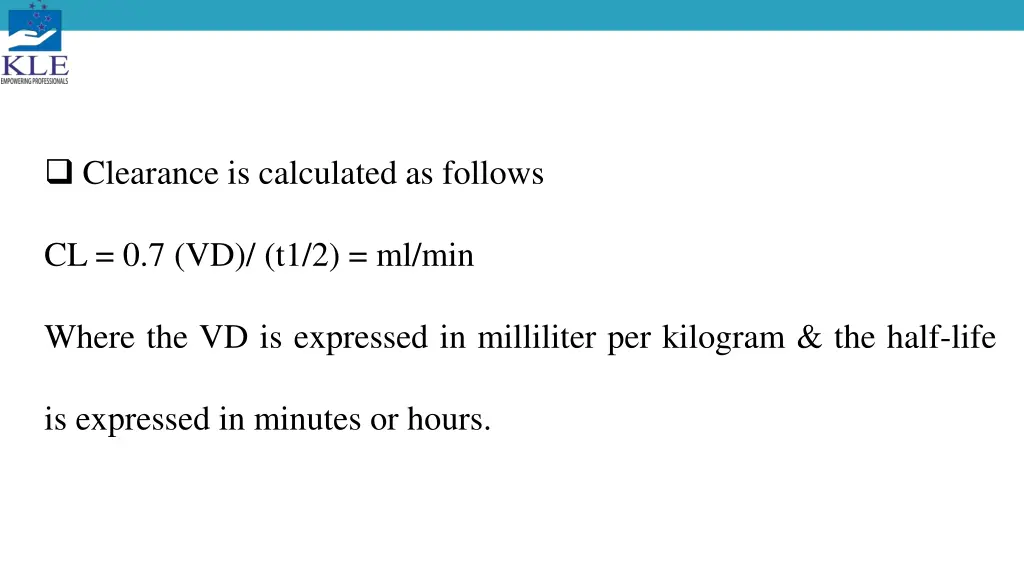 KLE
EMPOWERING PROFESSIONALS

❑ Clearance is calculated as follows

CL = 0.7 (VD)/ (t1/2) = ml/min

Where the VD is expressed in milliliter per kilogram & the half-life is expressed in minutes or hours.